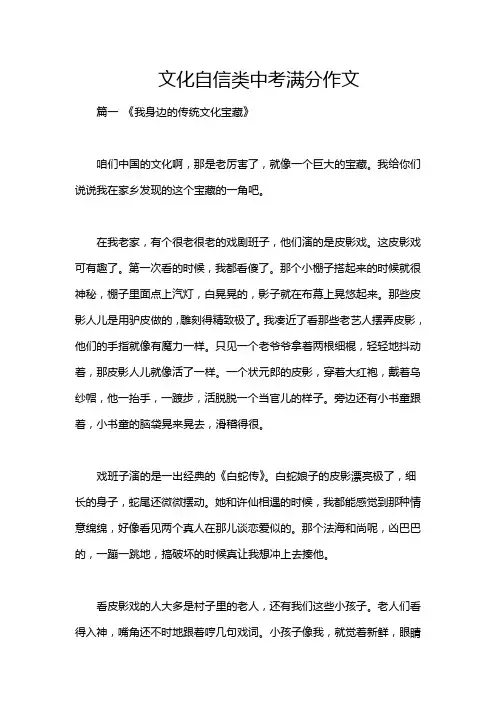 文化自信类中考满分作文

篇一 《我身边的传统文化宝藏》

咱们中国的文化啊，那是老厉害了，就像一个巨大的宝藏。我给你们说说我在家乡发现的这个宝藏的一角吧。

在我老家，有个很老很老的戏剧班子，他们演的是皮影戏。这皮影戏可有趣了。第一次看的时候，我都看傻了。那个小棚子搭起来的时候就很神秘，棚子里面点上汽灯，白晃晃的，影子就在布幕上晃悠起来。那些皮影人儿是用驴皮做的，雕刻得精致极了。我凑近了看那些老艺人摆弄皮影，他们的手指就像有魔力一样。只见一个老爷爷拿着两根细棍，轻轻地抖动着，那皮影人儿就像活了一样。一个状元郎的皮影，穿着大红袍，戴着乌纱帽，他一抬手，一踱步，活脱脱一个当官儿的样子。旁边还有小书童跟着，小书童的脑袋晃来晃去，滑稽得很。

戏班子演的是一出经典的《白蛇传》。白蛇娘子的皮影漂亮极了，细长的身子，蛇尾还微微摆动。她和许仙相遇的时候，我都能感觉到那种情意绵绵，好像看见两个真人在那儿谈恋爱似的。那个法海和尚呢，凶巴巴的，一蹦一跳地，搞破坏的时候真让我想冲上去揍他。

看皮影戏的人大多是村子里的老人，还有我们这些小孩子。老人们看得入神，嘴角还不时地跟着哼几句戏词。小孩子像我，就觉着新鲜，眼睛